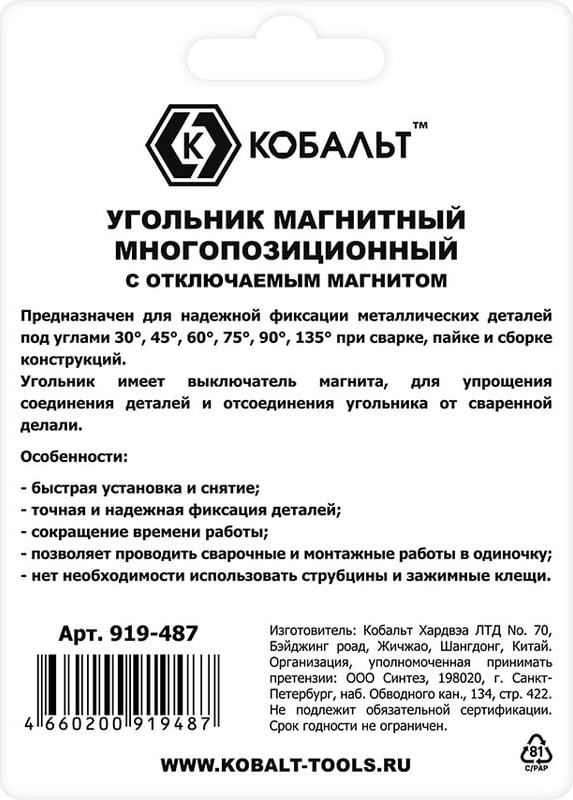 K КОБАЛЬТ™

УГОЛЬНИК МАГНИТНЫЙ МНОГОПОЗИЦИОННЫЙ
С ОТКЛЮЧАЕМЫМ МАГНИТОМ

Предназначен для надежной фиксации металлических деталей под углами 30°, 45°, 60°, 75°, 90°, 135° при сварке, пайке и сборке конструкций.
Угольник имеет выключатель магнита, для упрощения соединения деталей и отсоединения угольника от сваренной делали.

Особенности:

- быстрая установка и снятие;
- точная и надежная фиксация деталей;
- сокращение времени работы;
- позволяет проводить сварочные и монтажные работы в одиночку;
- нет необходимости использовать струбцины и зажимные клещи.

Арт. 919-487

4 660200 919487

Изготовитель: Кобальт Хардвэа ЛТД No. 70, Бэйджинг роад, Жичжао, Шангдонг, Китай. Организация, уполномоченная принимать претензии: ООО Синтез, 198020, г. Санкт-Петербург, наб. Обводного кан., 134, стр. 422. Не подлежит обязательной сертификации. Срок годности не ограничен.

81
C/PAP

WWW.KOBALT-TOOLS.RU